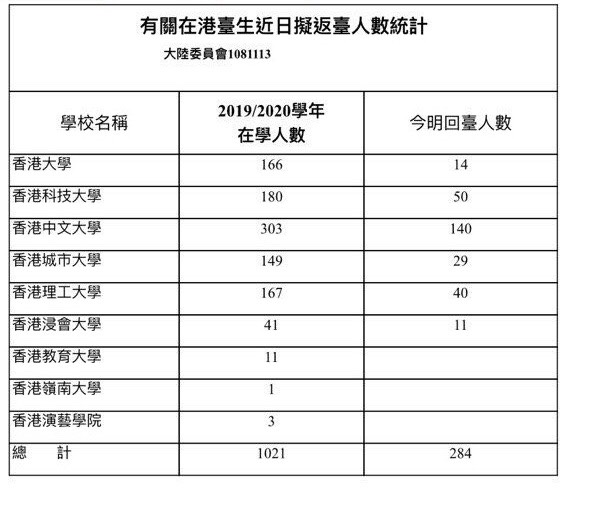 有關在港臺生近日擬返臺人數統計
大陸委員會1081113

| 學校名稱 | 2019/2020學年 在學人數 | 今明回臺人數 |
|---|---|---|
| 香港大學 | 166 | 14 |
| 香港科技大學 | 180 | 50 |
| 香港中文大學 | 303 | 140 |
| 香港城市大學 | 149 | 29 |
| 香港理工大學 | 167 | 40 |
| 香港浸會大學 | 41 | 11 |
| 香港教育大學 | 11 | |
| 香港嶺南大學 | 1 | |
| 香港演藝學院 | 3 | |
| 總　計 | 1021 | 284 |